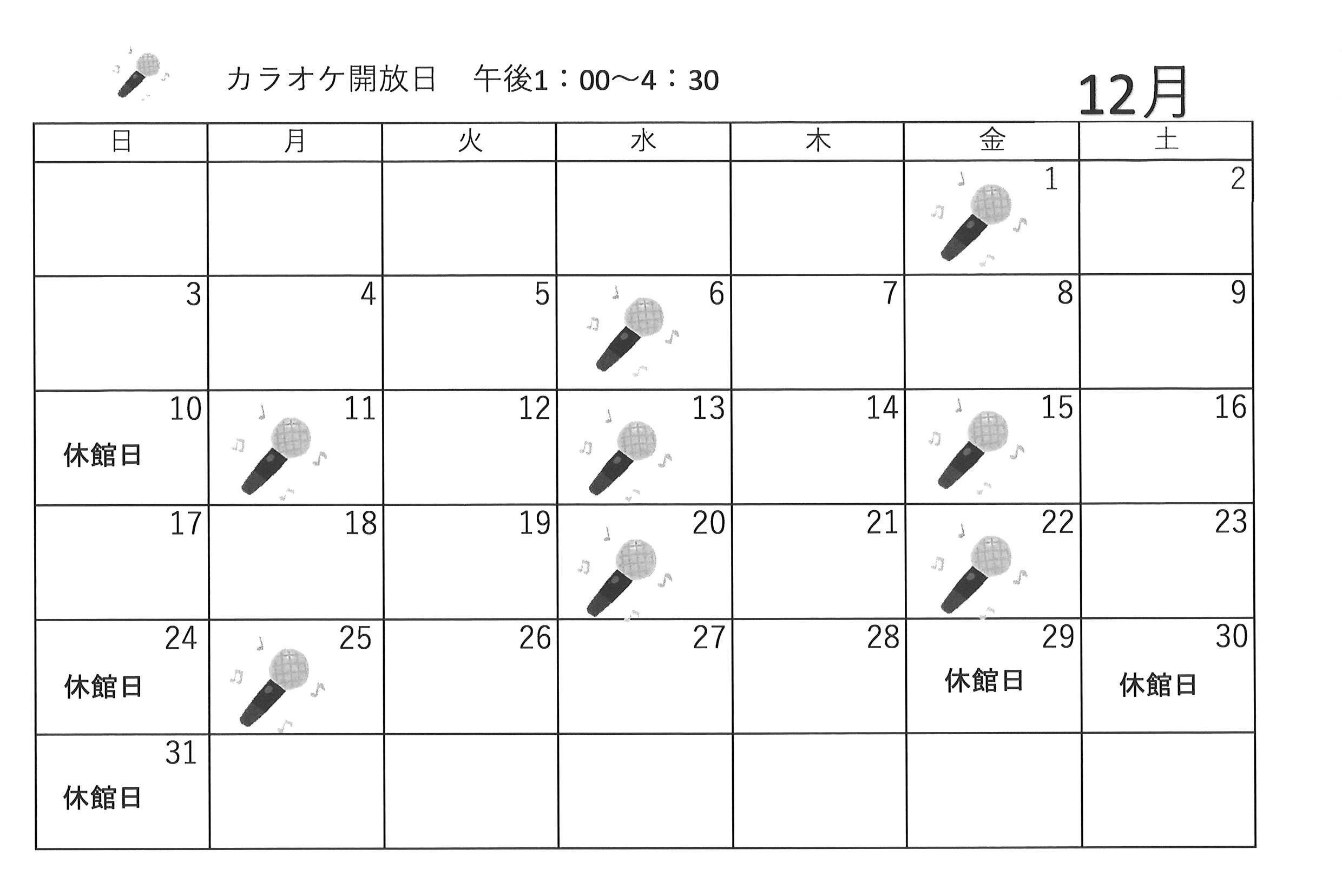 カラオケ開放日 午後1：00～4：30

12月

| 日 | 月 | 火 | 水 | 木 | 金 | 土 |
|---|---|---|---|---|---|---|
| | | | | | 1 | 2 |
| 3 | 4 | 5 | 6 | 7 | 8 | 9 |
| 10 休館日 | 11 | 12 | 13 | 14 | 15 | 16 |
| 17 | 18 | 19 | 20 | 21 | 22 | 23 |
| 24 休館日 | 25 | 26 | 27 | 28 | 29 休館日 | 30 休館日 |
| 31 休館日 | | | | | | |